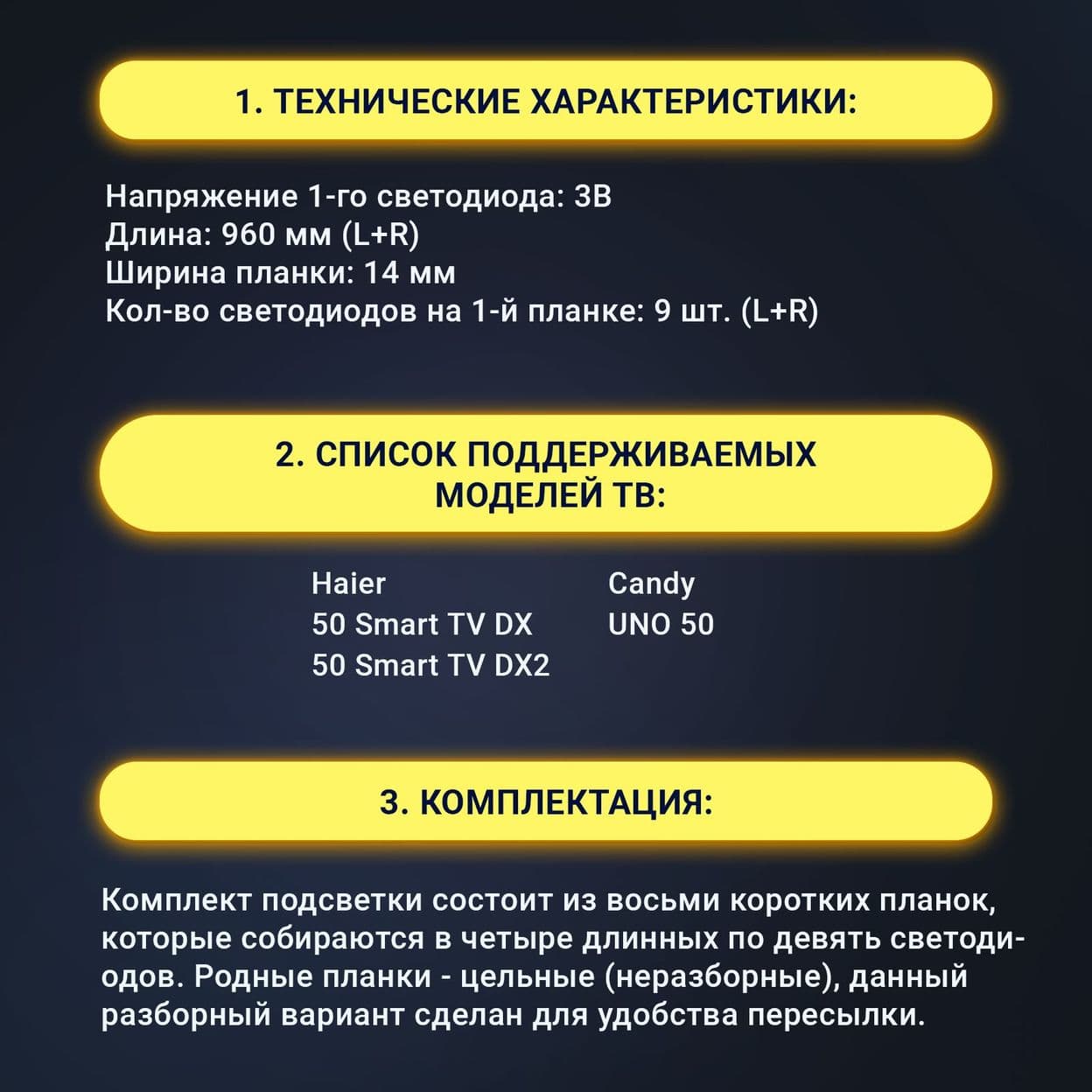 1. ТЕХНИЧЕСКИЕ ХАРАКТЕРИСТИКИ:

Напряжение 1-го светодиода: 3В
Длина: 960 мм (L+R)
Ширина планки: 14 мм
Кол-во светодиодов на 1-й планке: 9 шт. (L+R)

2. СПИСОК ПОДДЕРЖИВАЕМЫХ МОДЕЛЕЙ ТВ:

Haier
50 Smart TV DX
50 Smart TV DX2

Candy
UNO 50

3. КОМПЛЕКТАЦИЯ:

Комплект подсветки состоит из восьми коротких планок, которые собираются в четыре длинных по девять светодиодов. Родные планки - цельные (неразборные), данный разборный вариант сделан для удобства пересылки.